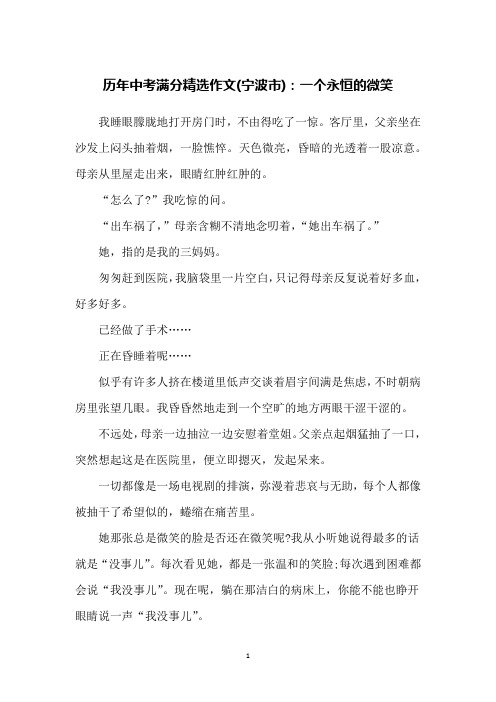 历年中考满分精选作文(宁波市)：一个永恒的微笑

我睡眼朦胧地打开房门时，不由得吃了一惊。客厅里，父亲坐在沙发上闷头抽着烟，一脸憔悴。天色微亮，昏暗的光透着一股凉意。母亲从里屋走出来，眼睛红肿红肿的。

“怎么了?”我吃惊的问。

“出车祸了，”母亲含糊不清地念叨着，“她出车祸了。”

她，指的是我的三妈妈。

匆匆赶到医院，我脑袋里一片空白，只记得母亲反复说着好多血，好多好多。

已经做了手术……

正在昏睡着呢……

似乎有许多人挤在楼道里低声交谈着眉宇间满是焦虑，不时朝病房里张望几眼。我昏昏然地走到一个空旷的地方两眼干涩干涩的。

不远处，母亲一边抽泣一边安慰着堂姐。父亲点起烟猛抽了一口，突然想起这是在医院里，便立即摁灭，发起呆来。

一切都像是一场电视剧的排演，弥漫着悲哀与无助，每个人都像被抽干了希望似的，蜷缩在痛苦里。

她那张总是微笑的脸是否还在微笑呢?我从小听她说得最多的话就是“没事儿”。每次看见她，都是一张温和的笑脸;每次遇到困难都会说“我没事儿”。现在呢，躺在那洁白的病床上，你能不能也睁开眼睛说一声“我没事儿”。

1